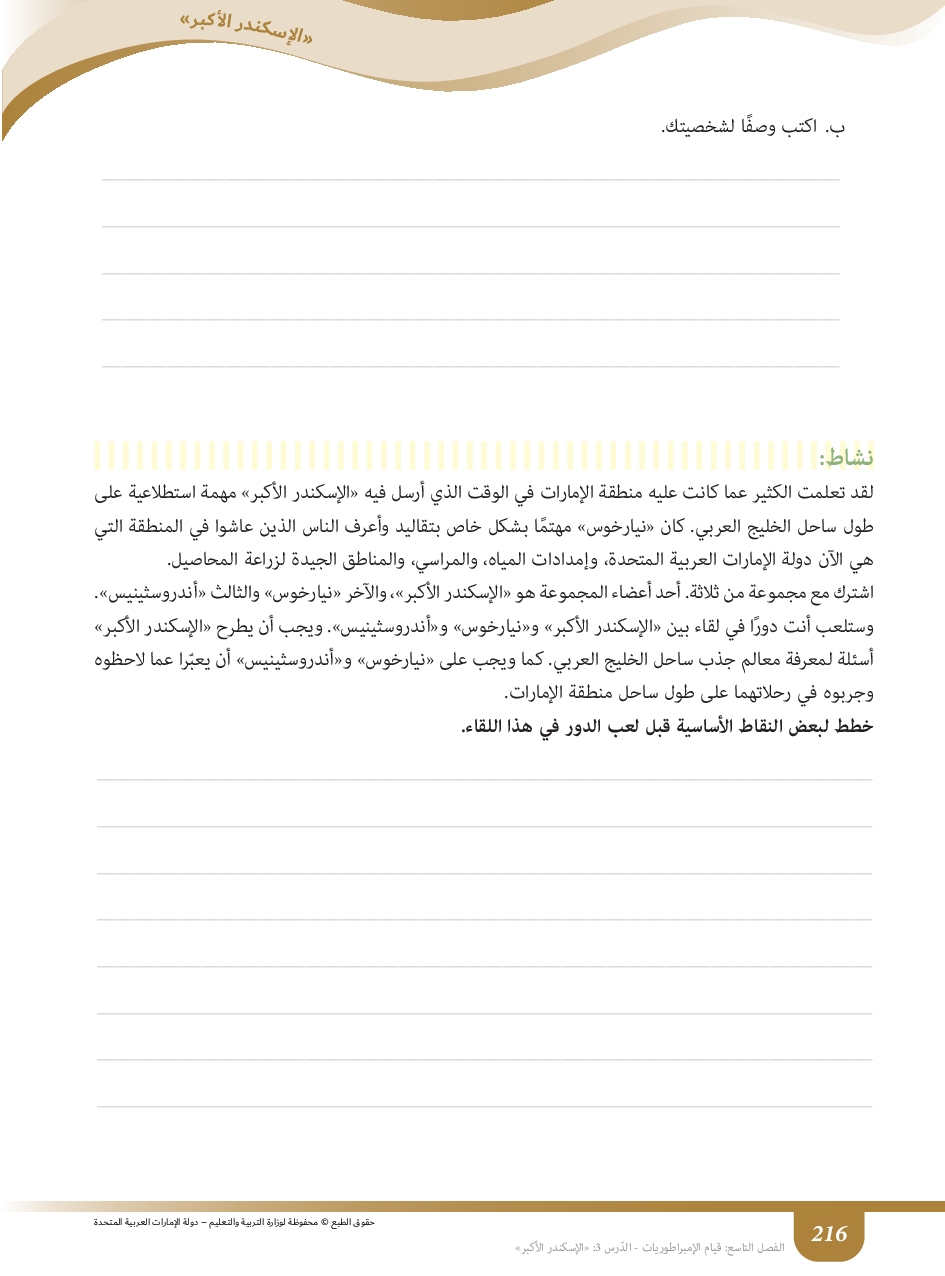 «الإسكندر الأكبر»

ب. اكتب وصفًا لشخصيتك.

نشاط:

لقد تعلمت الكثير عما كانت عليه منطقة الإمارات في الوقت الذي أرسل فيه «الإسكندر الأكبر» مهمة استطلاعية على طول ساحل الخليج العربي. كان «نيارخوس» مهتمًا بشكل خاص بتقاليد وأعرف الناس الذين عاشوا في المنطقة التي هي الآن دولة الإمارات العربية المتحدة، وإمدادات المياه، والمراسي، والمناطق الجيدة لزراعة المحاصيل.

اشترك مع مجموعة من ثلاثة. أحد أعضاء المجموعة هو «الإسكندر الأكبر»، والآخر «نيارخوس» والثالث «أندروسثينيس». وستلعب أنت دورًا في لقاء بين «الإسكندر الأكبر» و«نيارخوس» و«أندروسثينيس». ويجب أن يطرح «الإسكندر الأكبر» أسئلة لمعرفة معالم جذب ساحل الخليج العربي. كما ويجب على «نيارخوس» و«أندروسثينيس» أن يعبّرا عما لاحظوه وجربوه في رحلاتهما على طول ساحل منطقة الإمارات.

خطط لبعض النقاط الأساسية قبل لعب الدور في هذا اللقاء.

حقوق الطبع © محفوظة لوزارة التربية والتعليم – دولة الإمارات العربية المتحدة

216

الفصل التاسع: قيام الإمبراطوريات - الدّرس 3: «الإسكندر الأكبر»